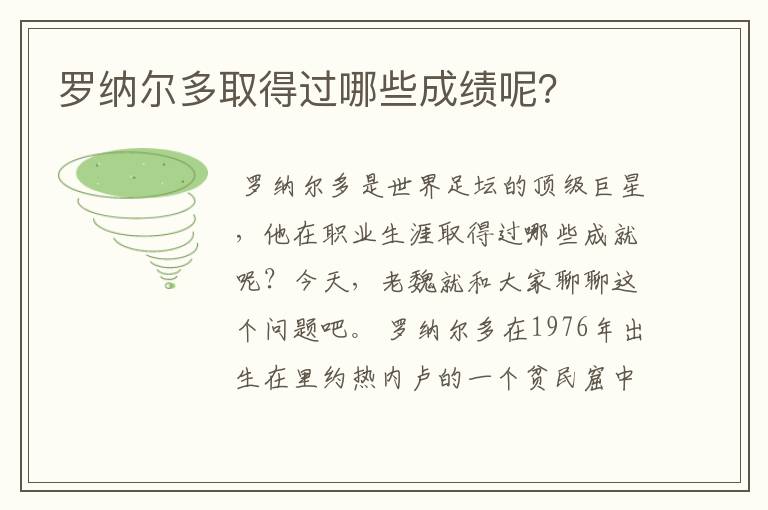 罗纳尔多取得过哪些成绩呢？

罗纳尔多是世界足坛的顶级巨星，他在职业生涯取得过哪些成就呢？今天，老魏就和大家聊聊这个问题吧。罗纳尔多在1976年出生在里约热内卢的一个贫民窟中